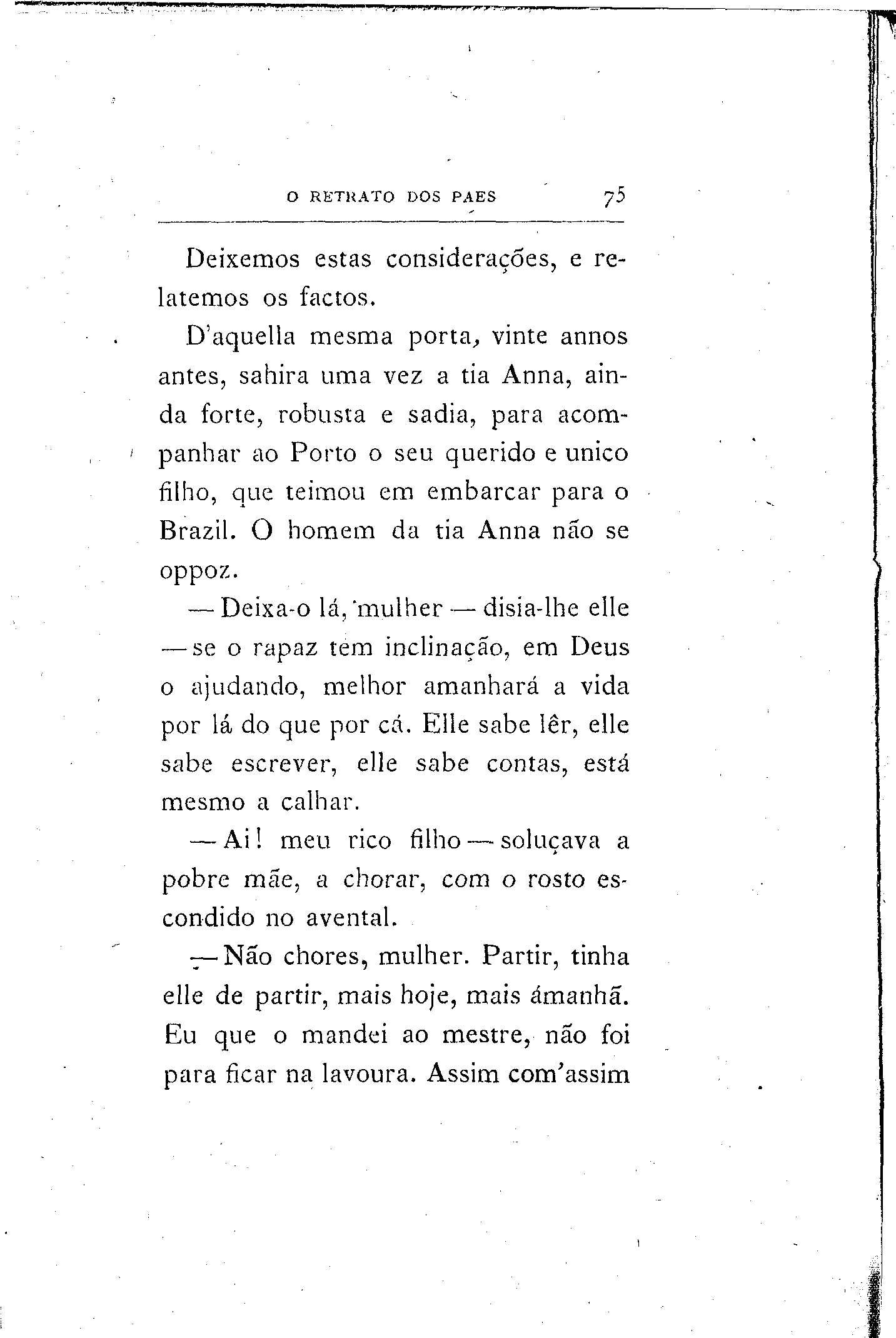 O RETRATO DOS PAES 75

Deixemos estas considerações, e relatemos os factos.

D'aquella mesma porta, vinte annos antes, sahira uma vez a tia Anna, ainda forte, robusta e sadia, para acompanhar ao Porto o seu querido e unico filho, que teimou em embarcar para o Brazil. O homem da tia Anna não se oppoz.

— Deixa-o lá, mulher — disia-lhe elle — se o rapaz tem inclinação, em Deus o ajudando, melhor amanhará a vida por lá do que por cá. Elle sabe lêr, elle sabe escrever, elle sabe contas, está mesmo a calhar.

— Ai! meu rico filho — soluçava a pobre mãe, a chorar, com o rosto escondido no avental.

— Não chores, mulher. Partir, tinha elle de partir, mais hoje, mais ámanhã. Eu que o mandei ao mestre, não foi para ficar na lavoura. Assim com'assim